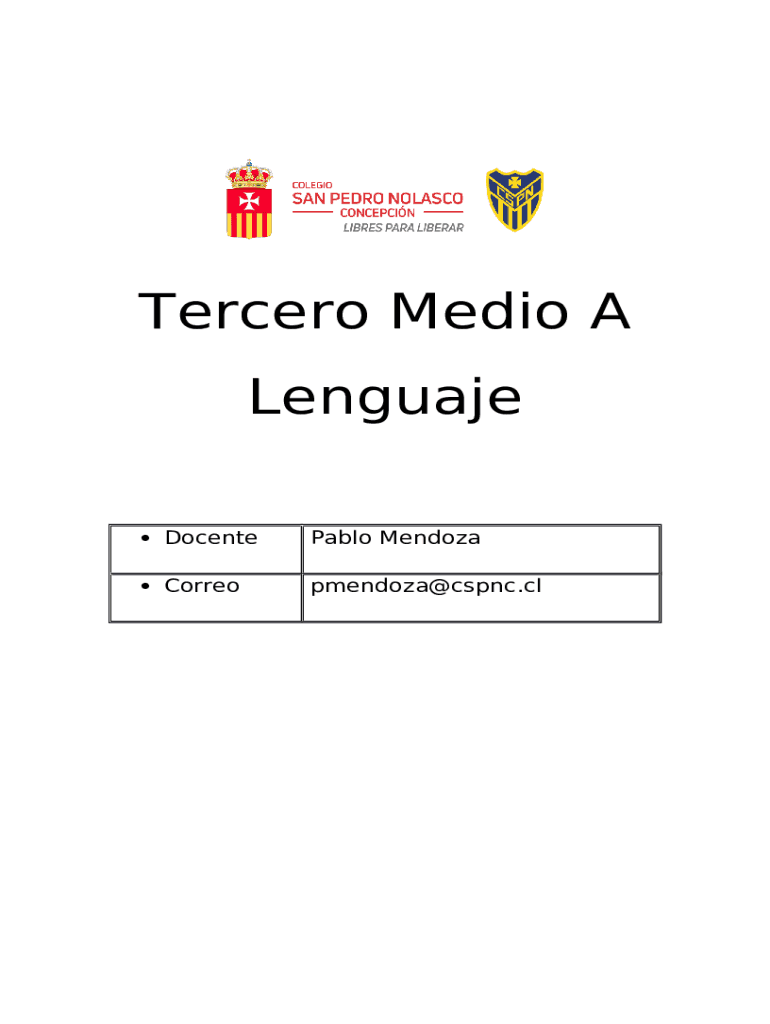 COLEGIO
SAN PEDRO NOLASCO
CONCEPCIÓN
LIBRES PARA LIBERAR

CSPN

Tercero Medio A

Lenguaje

| • Docente | Pablo Mendoza |
|---|---|
| • Correo | pmendoza@cspnc.cl |